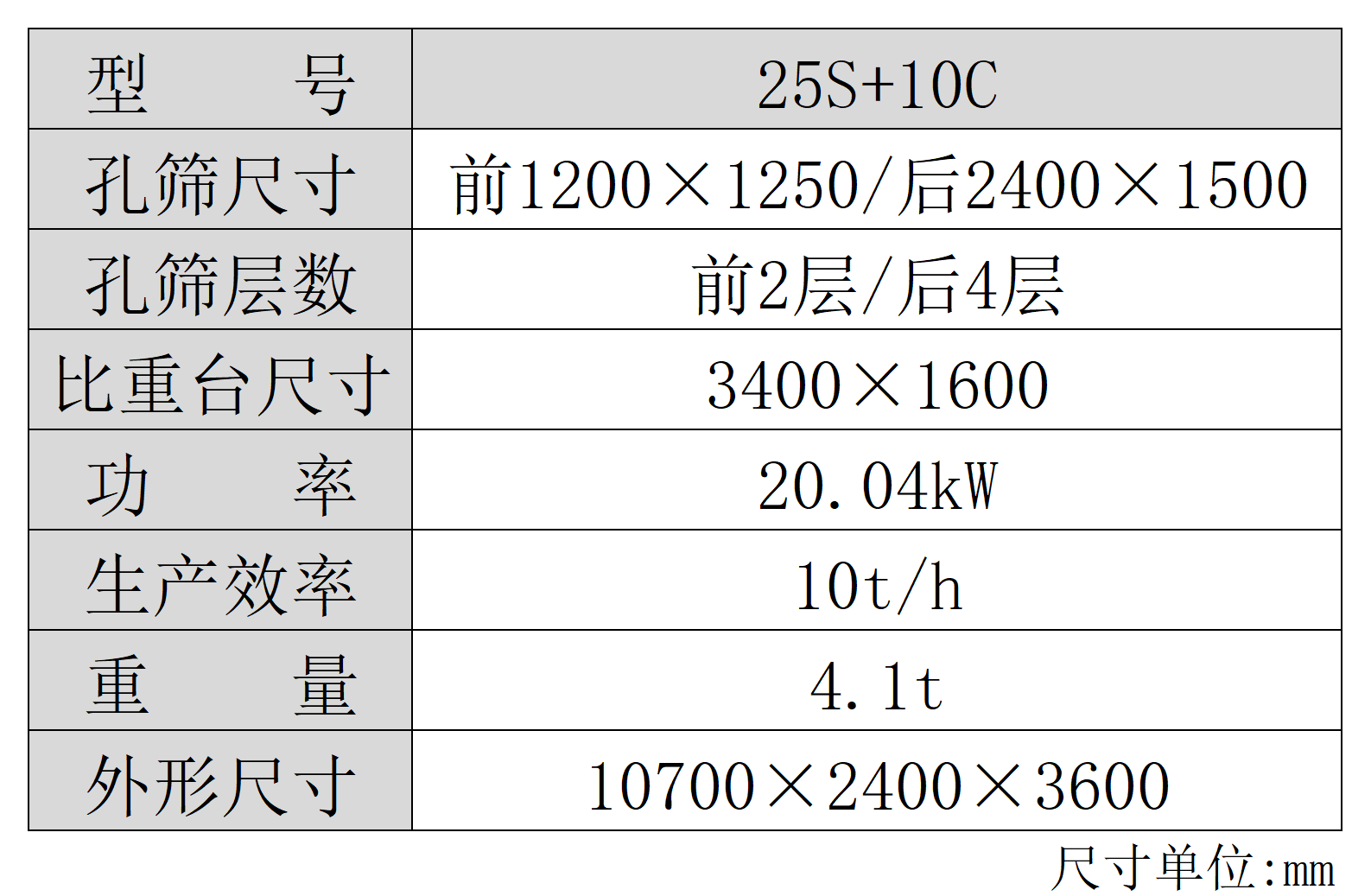 | 型 号 | 25S+10C |
|---|---|
| 孔筛尺寸 | 前1200×1250/后2400×1500 |
| 孔筛层数 | 前2层/后4层 |
| 比重台尺寸 | 3400×1600 |
| 功 率 | 20.04kW |
| 生产效率 | 10t/h |
| 重 量 | 4.1t |
| 外形尺寸 | 10700×2400×3600 |

尺寸单位:mm